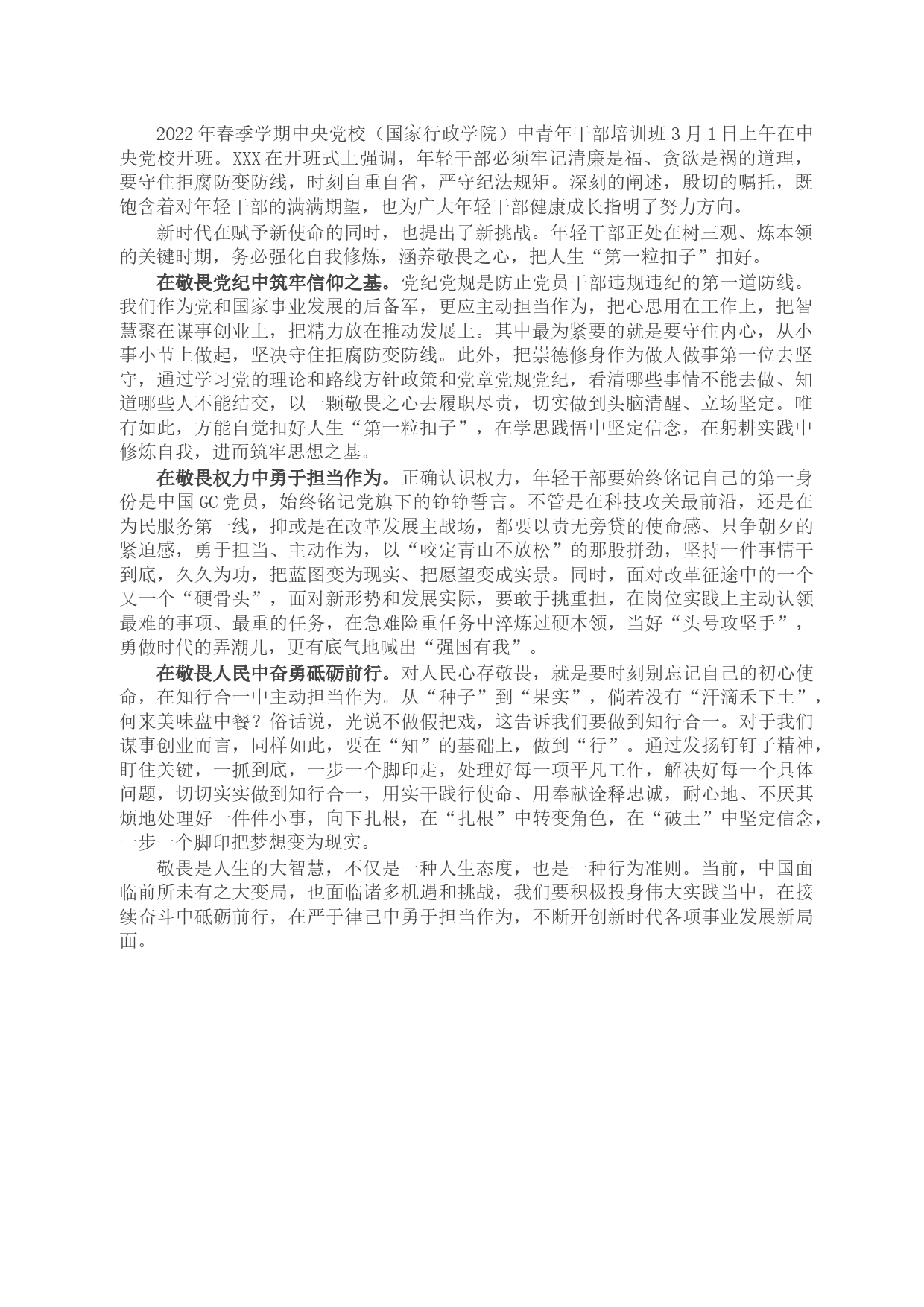 2022年春季学期中央党校（国家行政学院）中青年干部培训班3月1日上午在中央党校开班。XXX在开班式上强调，年轻干部必须牢记清廉是福、贪欲是祸的道理，要守住拒腐防变防线，时刻自重自省，严守纪法规矩。深刻的阐述，殷切的嘱托，既饱含着对年轻干部的满满期望，也为广大年轻干部健康成长指明了努力方向。

新时代在赋予新使命的同时，也提出了新挑战。年轻干部正处在树三观、炼本领的关键时期，务必强化自我修炼，涵养敬畏之心，把人生“第一粒扣子”扣好。

在敬畏党纪中筑牢信仰之基。党纪党规是防止党员干部违规违纪的第一道防线。我们作为党和国家事业发展的后备军，更应主动担当作为，把心思用在工作上，把智慧聚在谋事创业上，把精力放在推动发展上。其中最为紧要的就是要守住内心，从小事小节上做起，坚决守住拒腐防变防线。此外，把崇德修身作为做人做事第一位去坚守，通过学习党的理论和路线方针政策和党章党规党纪，看清哪些事情不能去做、知道哪些人不能结交，以一颗敬畏之心去履职尽责，切实做到头脑清醒、立场坚定。唯有如此，方能自觉扣好人生“第一粒扣子”，在学思践悟中坚定信念，在躬耕实践中修炼自我，进而筑牢思想之基。

在敬畏权力中勇于担当作为。正确认识权力，年轻干部要始终铭记自己的第一身份是中国GC党员，始终铭记党旗下的铮铮誓言。不管是在科技攻关最前沿，还是在为民服务第一线，抑或是在改革发展主战场，都要以责无旁贷的使命感、只争朝夕的紧迫感，勇于担当、主动作为，以“咬定青山不放松”的那股拼劲，坚持一件事情干到底，久久为功，把蓝图变为现实、把愿望变成实景。同时，面对改革征途中的一个又一个“硬骨头”，面对新形势和发展实际，要敢于挑重担，在岗位实践上主动认领最难的事项、最重的任务，在急难险重任务中淬炼过硬本领，当好“头号攻坚手”，勇做时代的弄潮儿，更有底气地喊出“强国有我”。

在敬畏人民中奋勇砥砺前行。对人民心存敬畏，就是要时刻别忘记自己的初心使命，在知行合一中主动担当作为。从“种子”到“果实”，倘若没有“汗滴禾下土”，何来美味盘中餐？俗话说，光说不做假把戏，这告诉我们要做到知行合一。对于我们谋事创业而言，同样如此，要在“知”的基础上，做到“行”。通过发扬钉钉子精神，盯住关键，一抓到底，一步一个脚印走，处理好每一项平凡工作，解决好每一个具体问题，切切实实做到知行合一，用实干践行使命、用奉献诠释忠诚，耐心地、不厌其烦地处理好一件件小事，向下扎根，在“扎根”中转变角色，在“破土”中坚定信念，一步一个脚印把梦想变为现实。

敬畏是人生的大智慧，不仅是一种人生态度，也是一种行为准则。当前，中国面临前所未有之大变局，也面临诸多机遇和挑战，我们要积极投身伟大实践当中，在接续奋斗中砥砺前行，在严于律己中勇于担当作为，不断开创新时代各项事业发展新局面。